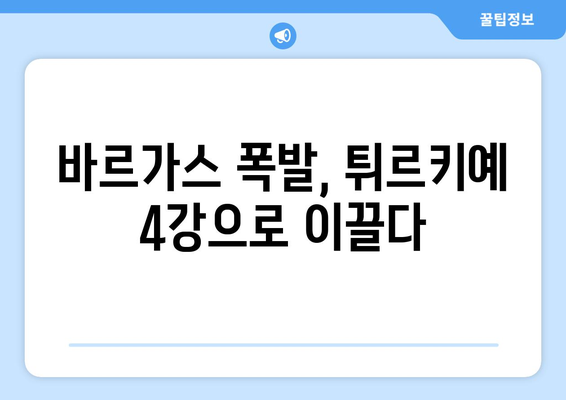 꿀팁정보

바르가스 폭발, 튀르키예 4강으로 이끌다